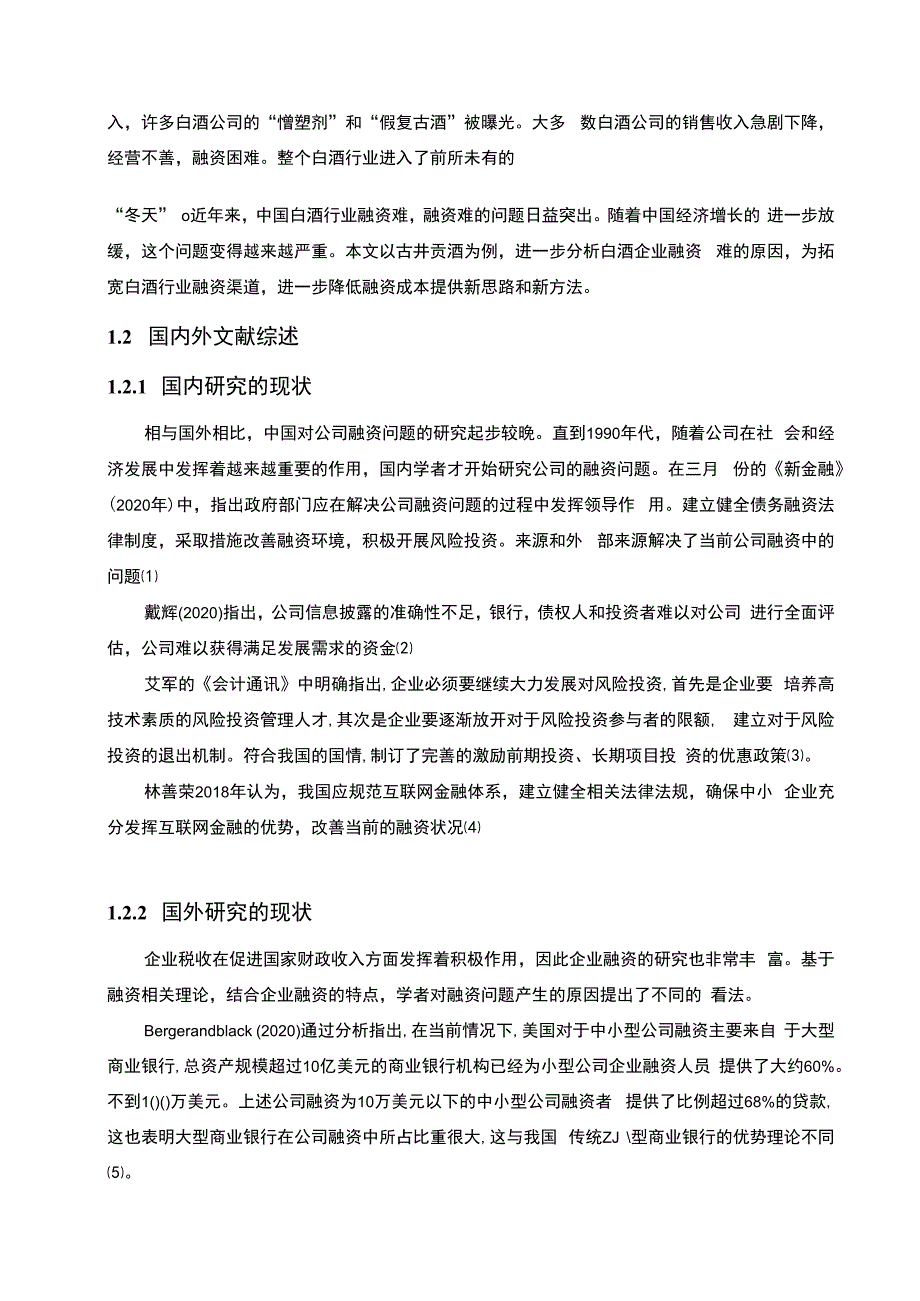 入，许多白酒公司的“憎塑剂”和“假复古酒”被曝光。大多 数白酒公司的销售收入急剧下降，经营不善，融资困难。整个白酒行业进入了前所未有的

“冬天” o近年来，中国白酒行业融资难，融资难的问题日益突出。随着中国经济增长的 进一步放缓，这个问题变得越来越严重。本文以古井贡酒为例，进一步分析白酒企业融资 难的原因，为拓宽白酒行业融资渠道，进一步降低融资成本提供新思路和新方法。

1.2 国内外文献综述

1.2.1 国内研究的现状

相与国外相比，中国对公司融资问题的研究起步较晚。直到1990年代，随着公司在社 会和经济发展中发挥着越来越重要的作用，国内学者才开始研究公司的融资问题。在三月 份的《新金融》(2020年)中，指出政府部门应在解决公司融资问题的过程中发挥领导作 用。建立健全债务融资法律制度，采取措施改善融资环境，积极开展风险投资。来源和外 部来源解决了当前公司融资中的问题⑴

戴辉(2020)指出，公司信息披露的准确性不足，银行，债权人和投资者难以对公司 进行全面评估，公司难以获得满足发展需求的资金⑵

艾军的《会计通讯》中明确指出，企业必须要继续大力发展对风险投资，首先是企业要 培养高技术素质的风险投资管理人才，其次是企业要逐渐放开对于风险投资参与者的限额， 建立对于风险投资的退出机制。符合我国的国情，制订了完善的激励前期投资、长期项目投 资的优惠政策⑶。

林善荣2018年认为，我国应规范互联网金融体系，建立健全相关法律法规，确保中小 企业充分发挥互联网金融的优势，改善当前的融资状况⑷

1.2.2 国外研究的现状

企业税收在促进国家财政收入方面发挥着积极作用，因此企业融资的研究也非常丰 富。基于融资相关理论，结合企业融资的特点，学者对融资问题产生的原因提出了不同的 看法。

Bergerandblack (2020)通过分析指出，在当前情况下，美国对于中小型公司融资主要来自 于大型商业银行，总资产规模超过10亿美元的商业银行机构已经为小型公司企业融资人员 提供了大约60%。不到1()()万美元。上述公司融资为10万美元以下的中小型公司融资者 提供了比例超过68%的贷款，这也表明大型商业银行在公司融资中所占比重很大，这与我国 传统ZJ \型商业银行的优势理论不同⑸。